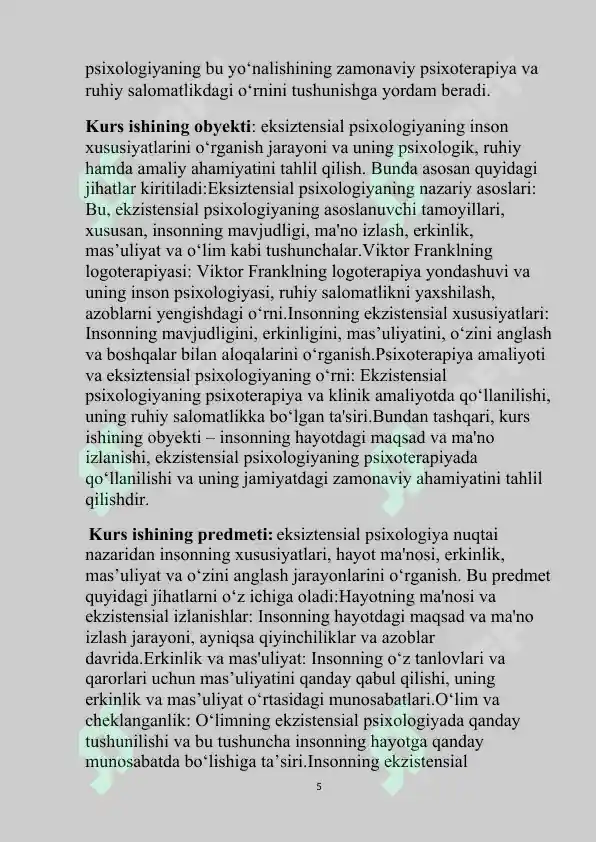 psixologiyaning bu yo‘nalishining zamonaviy psixoterapiya va ruhiy salomatlikdagi o‘rnini tushunishga yordam beradi.

**Kurs ishining obyekti**: eksiztensial psixologiyaning inson xususiyatlarini o‘rganish jarayoni va uning psixologik, ruhiy hamda amaliy ahamiyatini tahlil qilish. Bunda asosan quyidagi jihatlar kiritiladi:Eksiztensial psixologiyaning nazariy asoslari: Bu, ekzistensial psixologiyaning asoslanuvchi tamoyillari, xususan, insonning mavjudligi, ma'no izlash, erkinlik, mas’uliyat va o‘lim kabi tushunchalar.Viktor Franklning logoterapiyasi: Viktor Franklning logoterapiya yondashuvi va uning inson psixologiyasi, ruhiy salomatlikni yaxshilash, azoblarni yengishdagi o‘rni.Insonning ekzistensial xususiyatlari: Insonning mavjudligini, erkinligini, mas’uliyatini, o‘zini anglash va boshqalar bilan aloqalarini o‘rganish.Psixoterapiya amaliyoti va eksiztensial psixologiyaning o‘rni: Ekzistensial psixologiyaning psixoterapiya va klinik amaliyotda qo‘llanilishi, uning ruhiy salomatlikka bo‘lgan ta'siri.Bundan tashqari, kurs ishining obyekti – insonning hayotdagi maqsad va ma'no izlanishi, ekzistensial psixologiyaning psixoterapiyada qo‘llanilishi va uning jamiyatdagi zamonaviy ahamiyatini tahlil qilishdir.

**Kurs ishining predmeti:** eksiztensial psixologiya nuqtai nazaridan insonning xususiyatlari, hayot ma'nosi, erkinlik, mas’uliyat va o‘zini anglash jarayonlarini o‘rganish. Bu predmet quyidagi jihatlarni o‘z ichiga oladi:Hayotning ma'nosi va ekzistensial izlanishlar: Insonning hayotdagi maqsad va ma'no izlash jarayoni, ayniqsa qiyinchiliklar va azoblar davrida.Erkinlik va mas'uliyat: Insonning o‘z tanlovlari va qarorlari uchun mas’uliyatini qanday qabul qilishi, uning erkinlik va mas’uliyat o‘rtasidagi munosabatlari.O‘lim va cheklanganlik: O‘limning ekzistensial psixologiyada qanday tushunilishi va bu tushuncha insonning hayotga qanday munosabatda bo‘lishiga ta’siri.Insonning ekzistensial

5